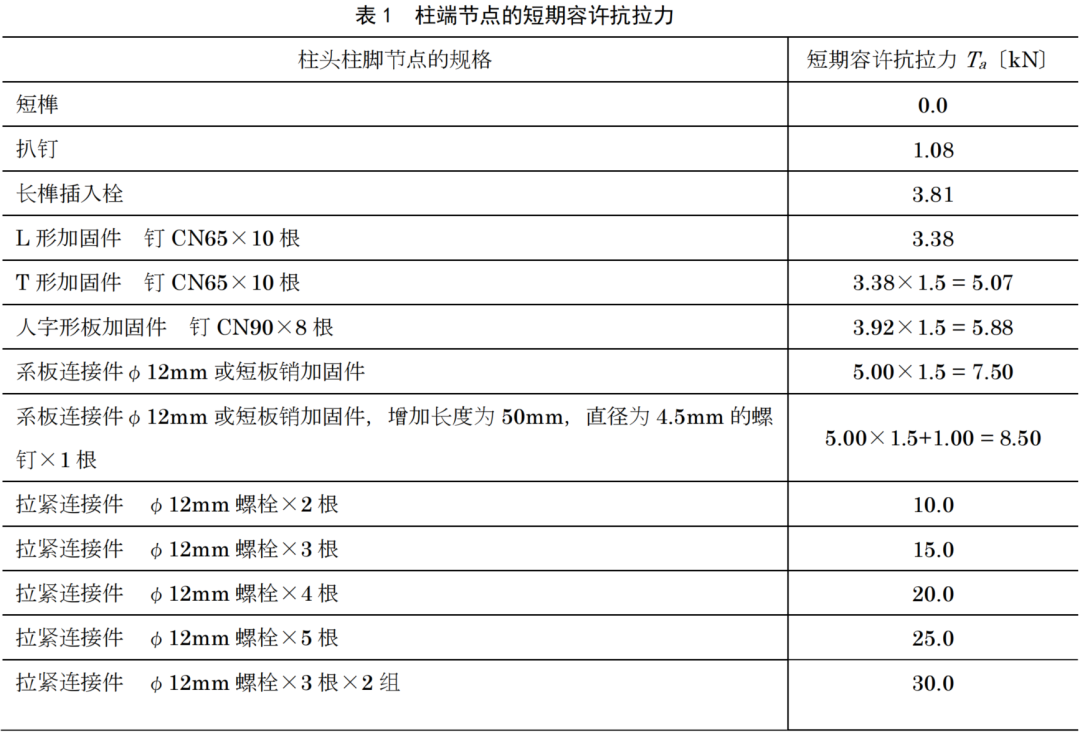 表1 柱端节点的短期容许抗拉力

| 柱头柱脚节点的规格 | 短期容许抗拉力 $T_a$〔kN〕 |
|---|---|
| 短榫 | 0.0 |
| 扒钉 | 1.08 |
| 长榫插入栓 | 3.81 |
| L形加固件 钉CN65×10根 | 3.38 |
| T形加固件 钉CN65×10根 | 3.38×1.5 = 5.07 |
| 人字形板加固件 钉CN90×8根 | 3.92×1.5 = 5.88 |
| 系板连接件φ12mm或短板销加固件 | 5.00×1.5 = 7.50 |
| 系板连接件φ12mm或短板销加固件，增加长度为50mm，直径为4.5mm的螺钉×1根 | 5.00×1.5+1.00 = 8.50 |
| 拉紧连接件 φ12mm螺栓×2根 | 10.0 |
| 拉紧连接件 φ12mm螺栓×3根 | 15.0 |
| 拉紧连接件 φ12mm螺栓×4根 | 20.0 |
| 拉紧连接件 φ12mm螺栓×5根 | 25.0 |
| 拉紧连接件 φ12mm螺栓×3根×2组 | 30.0 |